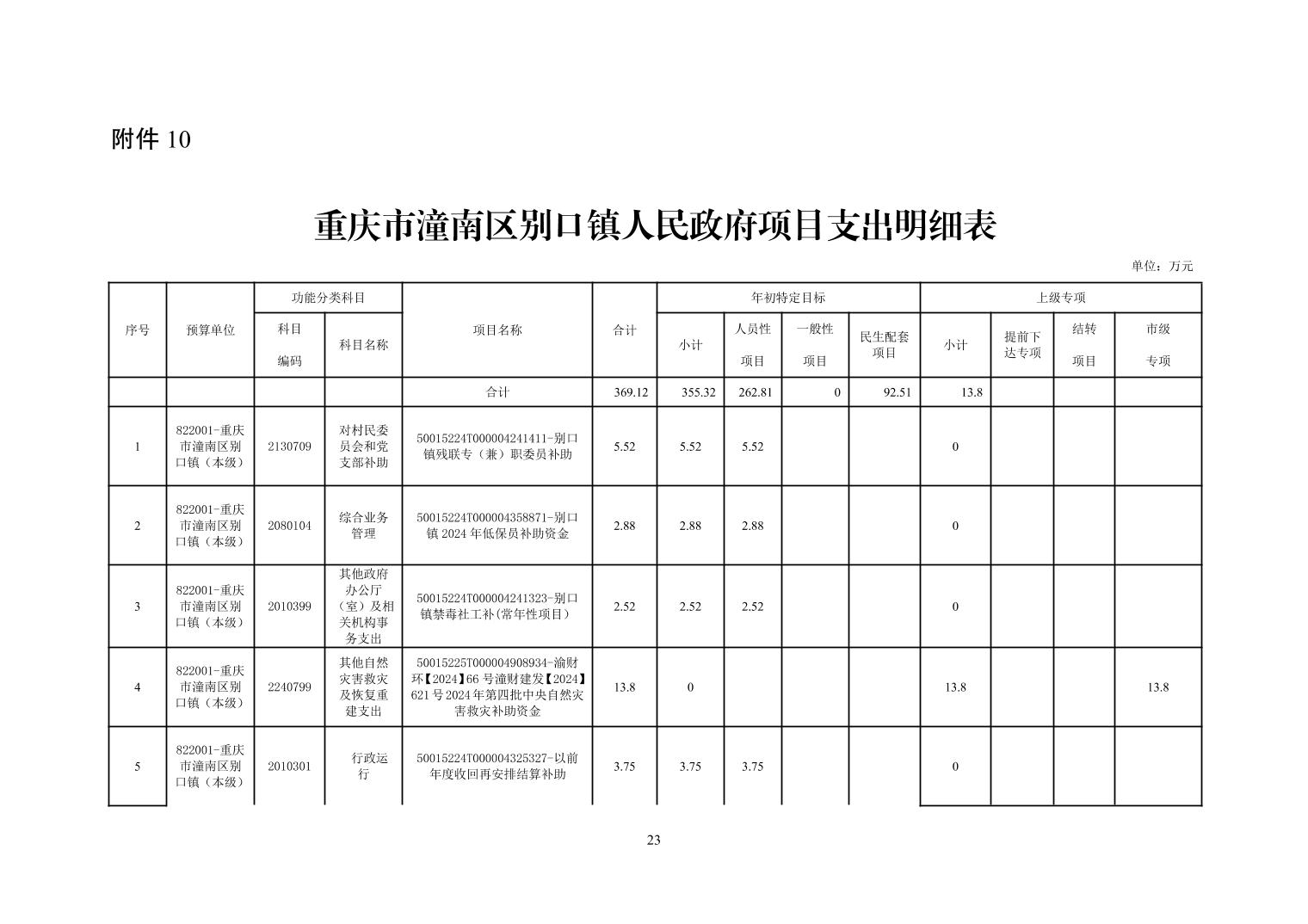 附件 10

重庆市潼南区别口镇人民政府项目支出明细表

单位：万元

| 序号 | 预算单位 | 功能分类科目 科目编码 | 功能分类科目 科目名称 | 项目名称 | 合计 | 年初特定目标 小计 | 年初特定目标 人员性项目 | 年初特定目标 一般性项目 | 年初特定目标 民生配套项目 | 上级专项 小计 | 上级专项 提前下达专项 | 上级专项 结转项目 | 上级专项 市级专项 |
|---|---|---|---|---|---|---|---|---|---|---|---|---|---|
| | | | | 合计 | 369.12 | 355.32 | 262.81 | 0 | 92.51 | 13.8 | | | |
| 1 | 822001-重庆市潼南区别口镇（本级） | 2130709 | 对村民委员会和党支部补助 | 50015224T000004241411-别口镇残联专（兼）职委员补助 | 5.52 | 5.52 | 5.52 | | | 0 | | | |
| 2 | 822001-重庆市潼南区别口镇（本级） | 2080104 | 综合业务管理 | 50015224T000004358871-别口镇 2024 年低保员补助资金 | 2.88 | 2.88 | 2.88 | | | 0 | | | |
| 3 | 822001-重庆市潼南区别口镇（本级） | 2010399 | 其他政府办公厅（室）及相关机构事务支出 | 50015224T000004241323-别口镇禁毒社工补(常年性项目) | 2.52 | 2.52 | 2.52 | | | 0 | | | |
| 4 | 822001-重庆市潼南区别口镇（本级） | 2240799 | 其他自然灾害救灾及恢复重建支出 | 50015225T000004908934-渝财环【2024】66 号潼财建发【2024】621 号 2024 年第四批中央自然灾害救灾补助资金 | 13.8 | 0 | | | | 13.8 | | | 13.8 |
| 5 | 822001-重庆市潼南区别口镇（本级） | 2010301 | 行政运行 | 50015224T000004325327-以前年度收回再安排结算补助 | 3.75 | 3.75 | 3.75 | | | 0 | | | |

23